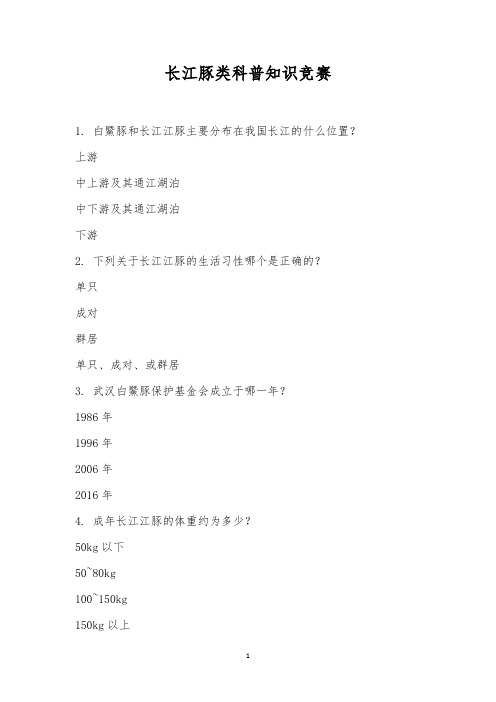 长江豚类科普知识竞赛

1. 白鱀豚和长江江豚主要分布在我国长江的什么位置？

上游

中上游及其通江湖泊

中下游及其通江湖泊

下游

2. 下列关于长江江豚的生活习性哪个是正确的？

单只

成对

群居

单只、成对、或群居

3. 武汉白鱀豚保护基金会成立于哪一年？

1986 年

1996 年

2006 年

2016 年

4. 成年长江江豚的体重约为多少？

50kg 以下

50~80kg

100~150kg

150kg 以上

1